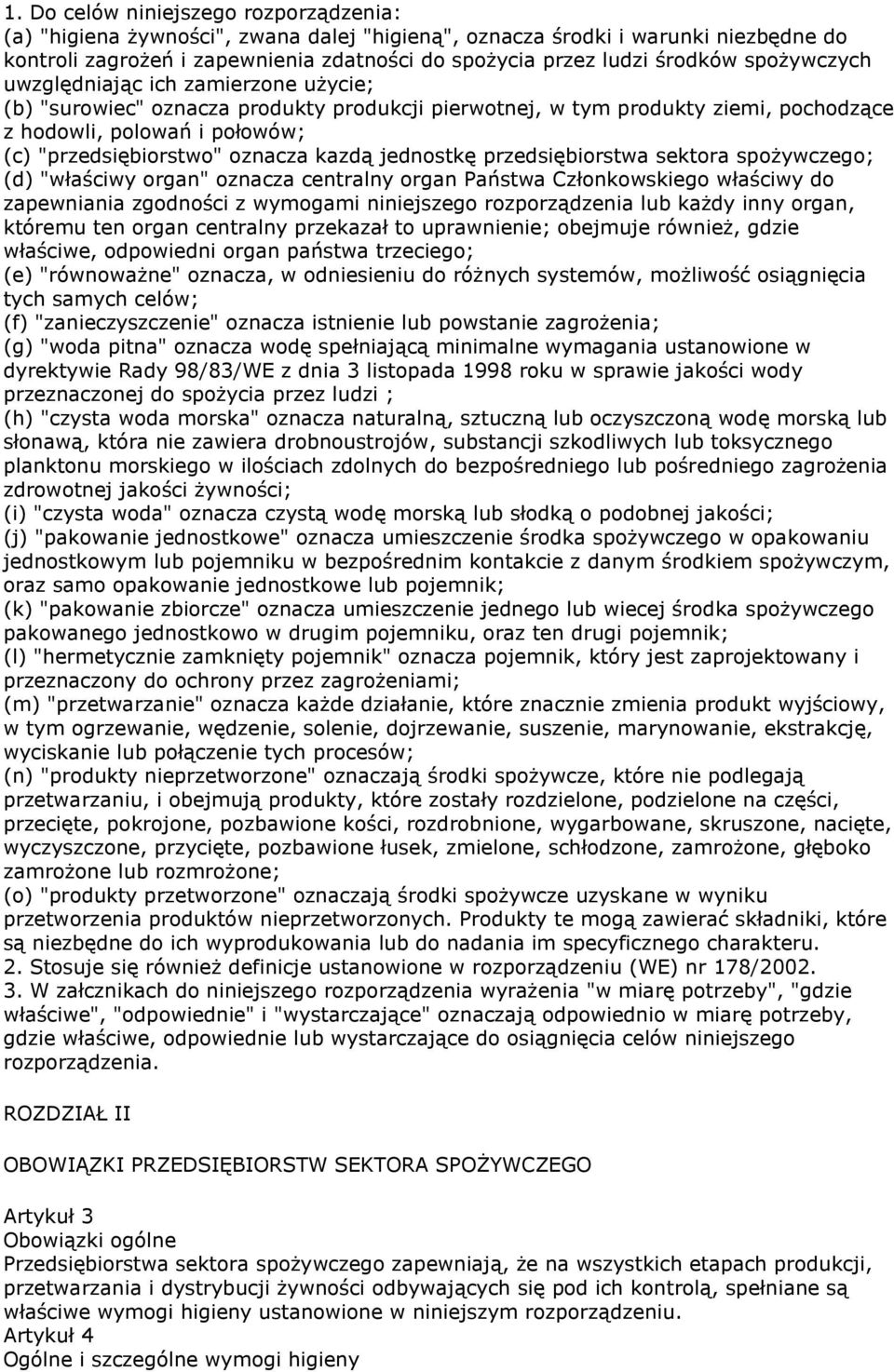 1. Do celów niniejszego rozporządzenia:
(a) "higiena żywności", zwana dalej "higieną", oznacza środki i warunki niezbędne do kontroli zagrożeń i zapewnienia zdatności do spożycia przez ludzi środków spożywczych uwzględniając ich zamierzone użycie;
(b) "surowiec" oznacza produkty produkcji pierwotnej, w tym produkty ziemi, pochodzące z hodowli, polowań i połowów;
(c) "przedsiębiorstwo" oznacza kazdą jednostkę przedsiębiorstwa sektora spożywczego;
(d) "właściwy organ" oznacza centralny organ Państwa Członkowskiego właściwy do zapewniania zgodności z wymogami niniejszego rozporządzenia lub każdy inny organ, któremu ten organ centralny przekazał to uprawnienie; obejmuje również, gdzie właściwe, odpowiedni organ państwa trzeciego;
(e) "równoważne" oznacza, w odniesieniu do różnych systemów, możliwość osiągnięcia tych samych celów;
(f) "zanieczyszczenie" oznacza istnienie lub powstanie zagrożenia;
(g) "woda pitna" oznacza wodę spełniającą minimalne wymagania ustanowione w dyrektywie Rady 98/83/WE z dnia 3 listopada 1998 roku w sprawie jakości wody przeznaczonej do spożycia przez ludzi ;
(h) "czysta woda morska" oznacza naturalną, sztuczną lub oczyszczoną wodę morską lub słonawą, która nie zawiera drobnoustrojów, substancji szkodliwych lub toksycznego planktonu morskiego w ilościach zdolnych do bezpośredniego lub pośredniego zagrożenia zdrowotnej jakości żywności;
(i) "czysta woda" oznacza czystą wodę morską lub słodką o podobnej jakości;
(j) "pakowanie jednostkowe" oznacza umieszczenie środka spożywczego w opakowaniu jednostkowym lub pojemniku w bezpośrednim kontakcie z danym środkiem spożywczym, oraz samo opakowanie jednostkowe lub pojemnik;
(k) "pakowanie zbiorcze" oznacza umieszczenie jednego lub wiecej środka spożywczego pakowanego jednostkowo w drugim pojemniku, oraz ten drugi pojemnik;
(l) "hermetycznie zamknięty pojemnik" oznacza pojemnik, który jest zaprojektowany i przeznaczony do ochrony przez zagrożeniami;
(m) "przetwarzanie" oznacza każde działanie, które znacznie zmienia produkt wyjściowy, w tym ogrzewanie, wędzenie, solenie, dojrzewanie, suszenie, marynowanie, ekstrakcję, wyciskanie lub połączenie tych procesów;
(n) "produkty nieprzetworzone" oznaczają środki spożywcze, które nie podlegają przetwarzaniu, i obejmują produkty, które zostały rozdzielone, podzielone na części, przecięte, pokrojone, pozbawione kości, rozdrobnione, wygarbowane, skruszone, nacięte, wyczyszczone, przycięte, pozbawione łusek, zmielone, schłodzone, zamrożone, głęboko zamrożone lub rozmrożone;
(o) "produkty przetworzone" oznaczają środki spożywcze uzyskane w wyniku przetworzenia produktów nieprzetworzonych. Produkty te mogą zawierać składniki, które są niezbędne do ich wyprodukowania lub do nadania im specyficznego charakteru.
2. Stosuje się również definicje ustanowione w rozporządzeniu (WE) nr 178/2002.
3. W załcznikach do niniejszego rozporządzenia wyrażenia "w miarę potrzeby", "gdzie właściwe", "odpowiednie" i "wystarczające" oznaczają odpowiednio w miarę potrzeby, gdzie właściwe, odpowiednie lub wystarczające do osiągnięcia celów niniejszego rozporządzenia.

ROZDZIAŁ II

OBOWIĄZKI PRZEDSIĘBIORSTW SEKTORA SPOŻYWCZEGO

Artykuł 3
Obowiązki ogólne
Przedsiębiorstwa sektora spożywczego zapewniają, że na wszystkich etapach produkcji, przetwarzania i dystrybucji żywności odbywających się pod ich kontrolą, spełniane są właściwe wymogi higieny ustanowione w niniejszym rozporządzeniu.
Artykuł 4
Ogólne i szczególne wymogi higieny